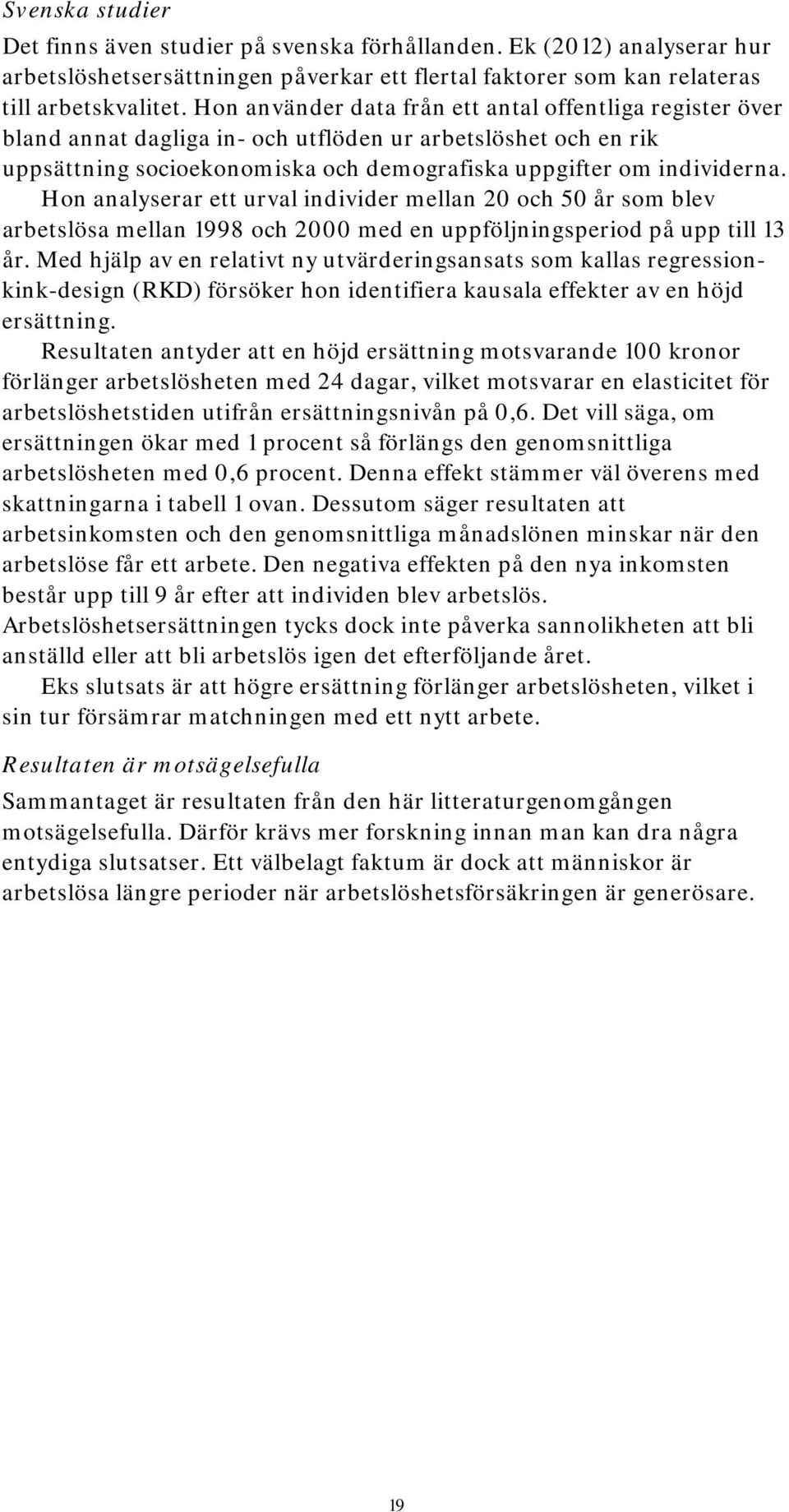 Svenska studier

Det finns även studier på svenska förhållanden. Ek (2012) analyserar hur arbetslöshetsersättningen påverkar ett flertal faktorer som kan relateras till arbetskvalitet. Hon använder data från ett antal offentliga register över bland annat dagliga in- och utflöden ur arbetslöshet och en rik uppsättning socioekonomiska och demografiska uppgifter om individerna.

Hon analyserar ett urval individer mellan 20 och 50 år som blev arbetslösa mellan 1998 och 2000 med en uppföljningsperiod på upp till 13 år. Med hjälp av en relativt ny utvärderingsansats som kallas regression-kink-design (RKD) försöker hon identifiera kausala effekter av en höjd ersättning.

Resultaten antyder att en höjd ersättning motsvarande 100 kronor förlänger arbetslösheten med 24 dagar, vilket motsvarar en elasticitet för arbetslöshetstiden utifrån ersättningsnivån på 0,6. Det vill säga, om ersättningen ökar med 1 procent så förlängs den genomsnittliga arbetslösheten med 0,6 procent. Denna effekt stämmer väl överens med skattningarna i tabell 1 ovan. Dessutom säger resultaten att arbetsinkomsten och den genomsnittliga månadslönen minskar när den arbetslöse får ett arbete. Den negativa effekten på den nya inkomsten består upp till 9 år efter att individen blev arbetslös. Arbetslöshetsersättningen tycks dock inte påverka sannolikheten att bli anställd eller att bli arbetslös igen det efterföljande året.

Eks slutsats är att högre ersättning förlänger arbetslösheten, vilket i sin tur försämrar matchningen med ett nytt arbete.

Resultaten är motsägelsefulla

Sammantaget är resultaten från den här litteraturgenomgången motsägelsefulla. Därför krävs mer forskning innan man kan dra några entydiga slutsatser. Ett välbelagt faktum är dock att människor är arbetslösa längre perioder när arbetslöshetsförsäkringen är generösare.

19